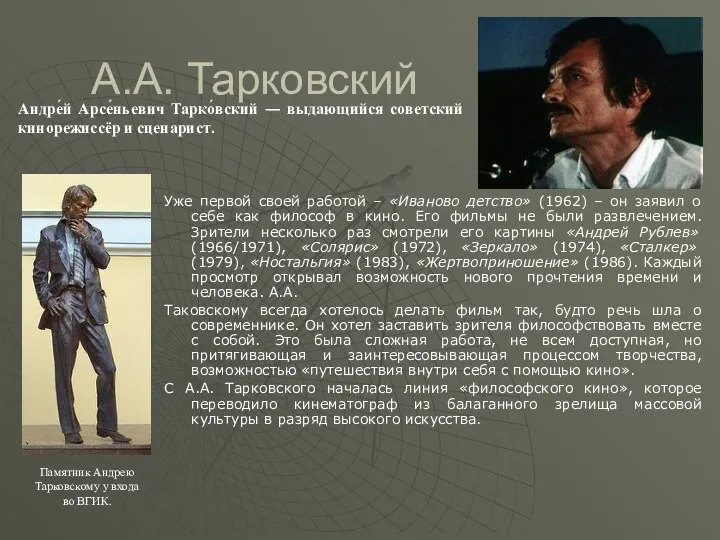 А.А. Тарковский

Андре́й Арсе́ньевич Тарко́вский — выдающийся советский кинорежиссёр и сценарист.

Уже первой своей работой – «Иваново детство» (1962) – он заявил о себе как философ в кино. Его фильмы не были развлечением. Зрители несколько раз смотрели его картины «Андрей Рублев» (1966/1971), «Солярис» (1972), «Зеркало» (1974), «Сталкер» (1979), «Ностальгия» (1983), «Жертвоприношение» (1986). Каждый просмотр открывал возможность нового прочтения времени и человека. А.А.

Таковскому всегда хотелось делать фильм так, будто речь шла о современнике. Он хотел заставить зрителя философствовать вместе с собой. Это была сложная работа, не всем доступная, но притягивающая и заинтересовывающая процессом творчества, возможностью «путешествия внутри себя с помощью кино».

С А.А. Тарковского началась линия «философского кино», которое переводило кинематограф из балаганного зрелища массовой культуры в разряд высокого искусства.

Памятник Андрею Тарковскому у входа во ВГИК.